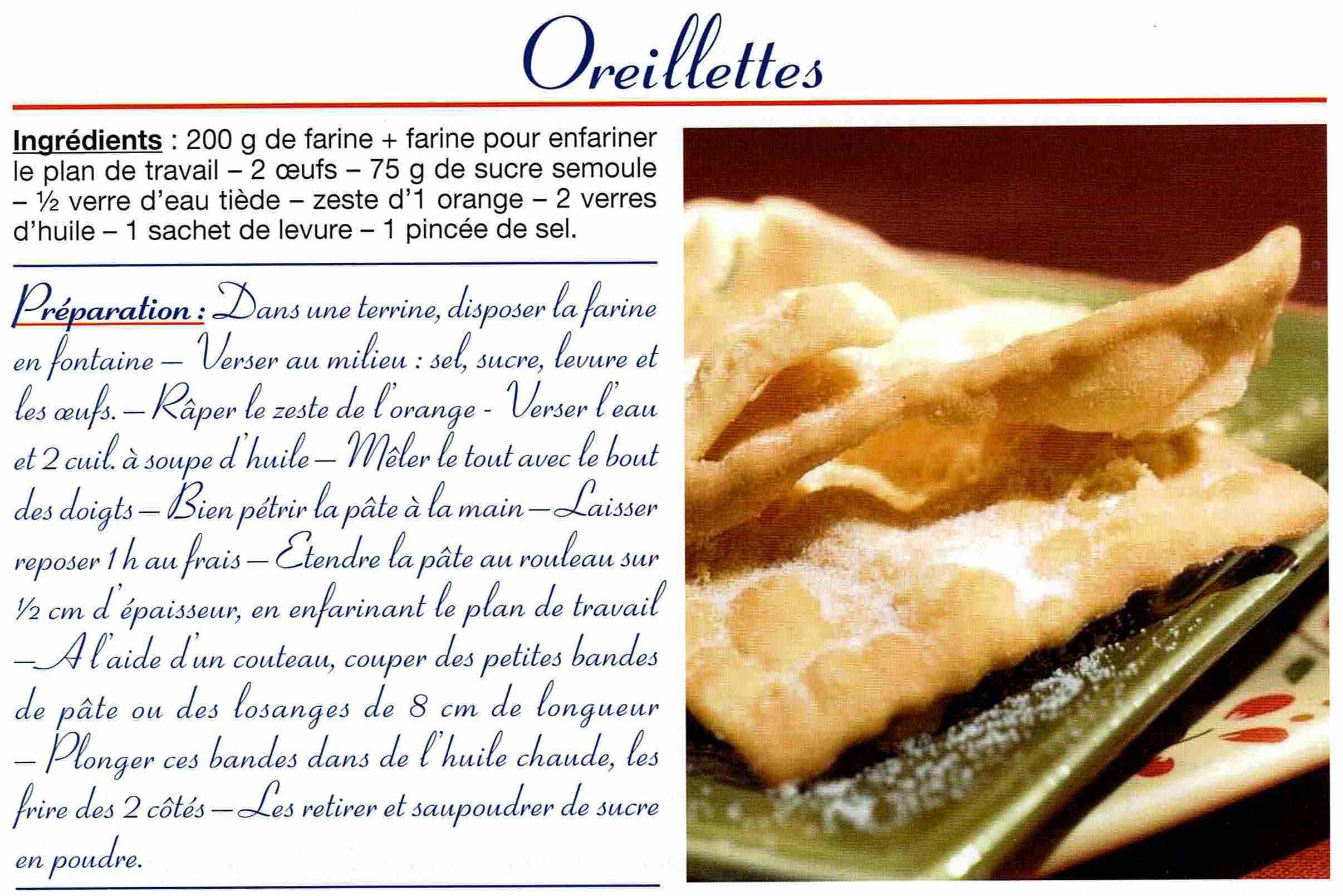 Oreillettes

Ingrédients : 200 g de farine + farine pour enfariner le plan de travail – 2 œufs – 75 g de sucre semoule – ½ verre d'eau tiède – zeste d'1 orange – 2 verres d'huile – 1 sachet de levure – 1 pincée de sel.

Préparation : Dans une terrine, disposer la farine en fontaine – Verser au milieu : sel, sucre, levure et les œufs. – Râper le zeste de l'orange - Verser l'eau et 2 cuil. à soupe d'huile – Mêler le tout avec le bout des doigts – Bien pétrir la pâte à la main – Laisser reposer 1 h au frais – Etendre la pâte au rouleau sur ½ cm d'épaisseur, en enfarinant le plan de travail – A l'aide d'un couteau, couper des petites bandes de pâte ou des losanges de 8 cm de longueur – Plonger ces bandes dans de l'huile chaude, les frire des 2 côtés – Les retirer et saupoudrer de sucre en poudre.